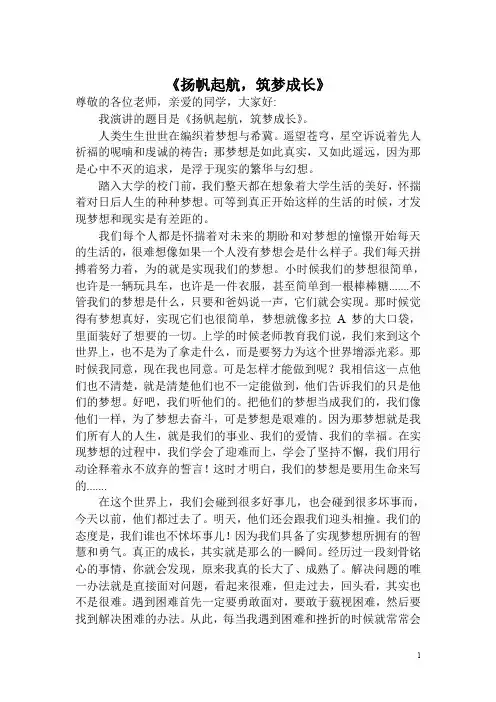 《扬帆起航，筑梦成长》

尊敬的各位老师，亲爱的同学，大家好:

我演讲的题目是《扬帆起航，筑梦成长》。

人类生生世世在编织着梦想与希冀。遥望苍穹，星空诉说着先人祈福的呢喃和虔诚的祷告；那梦想是如此真实，又如此遥远，因为那是心中不灭的追求，是浮于现实的繁华与幻想。

踏入大学的校门前，我们整天都在想象着大学生活的美好，怀揣着对日后人生的种种梦想。可等到真正开始这样的生活的时候，才发现梦想和现实是有差距的。

我们每个人都是怀揣着对未来的期盼和对梦想的憧憬开始每天的生活的，很难想像如果一个人没有梦想会是什么样子。我们每天拼搏着努力着，为的就是实现我们的梦想。小时候我们的梦想很简单，也许是一辆玩具车，也许是一件衣服，甚至简单到一根棒棒糖.......不管我们的梦想是什么，只要和爸妈说一声，它们就会实现。那时候觉得有梦想真好，实现它们也很简单，梦想就像多拉 A 梦的大口袋，里面装好了想要的一切。上学的时候老师教育我们说，我们来到这个世界上，也不是为了拿走什么，而是要努力为这个世界增添光彩。那时候我同意，现在我也同意。可是怎样才能做到呢？我相信这一点他们也不清楚，就是清楚他们也不一定能做到，他们告诉我们的只是他们的梦想。好吧，我们听他们的。把他们的梦想当成我们的，我们像他们一样，为了梦想去奋斗，可是梦想是艰难的。因为那梦想就是我们所有人的人生，就是我们的事业、我们的爱情、我们的幸福。在实现梦想的过程中，我们学会了迎难而上，学会了坚持不懈，我们用行动诠释着永不放弃的誓言！这时才明白，我们的梦想是要用生命来写的.......

在这个世界上，我们会碰到很多好事儿，也会碰到很多坏事而，今天以前，他们都过去了。明天，他们还会跟我们迎头相撞。我们的态度是，我们谁也不怵坏事儿！因为我们具备了实现梦想所拥有的智慧和勇气。真正的成长，其实就是那么的一瞬间。经历过一段刻骨铭心的事情，你就会发现，原来我真的长大了、成熟了。解决问题的唯一办法就是直接面对问题，看起来很难，但走过去，回头看，其实也不是很难。遇到困难首先一定要勇敢面对，要敢于藐视困难，然后要找到解决困难的办法。从此，每当我遇到困难和挫折的时候就常常会

1